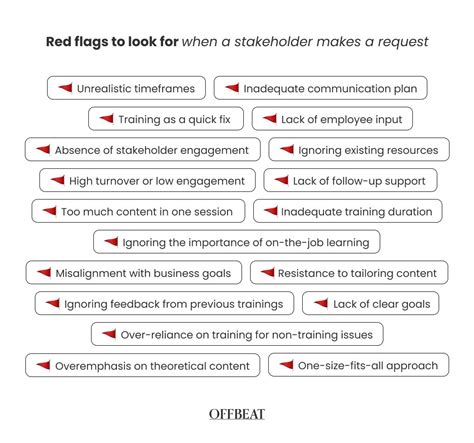 Red flags to look for when a stakeholder makes a request

Unrealistic timeframes

Inadequate communication plan

Training as a quick fix

Lack of employee input

Absence of stakeholder engagement

Ignoring existing resources

High turnover or low engagement

Lack of follow-up support

Too much content in one session

Inadequate training duration

Ignoring the importance of on-the-job learning

Misalignment with business goals

Resistance to tailoring content

Ignoring feedback from previous trainings

Lack of clear goals

Over-reliance on training for non-training issues

Overemphasis on theoretical content

One-size-fits-all approach

OFFBEAT